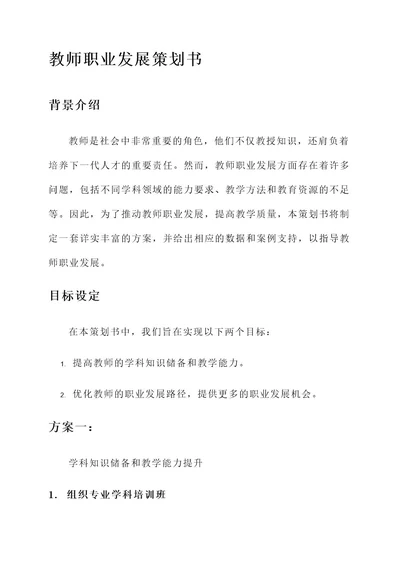 教师职业发展策划书

背景介绍

教师是社会中非常重要的角色，他们不仅教授知识，还肩负着培养下一代人才的重要责任。然而，教师职业发展方面存在着许多问题，包括不同学科领域的能力要求、教学方法和教育资源的不足等。因此，为了推动教师职业发展，提高教学质量，本策划书将制定一套详实丰富的方案，并给出相应的数据和案例支持，以指导教师职业发展。

目标设定

在本策划书中，我们旨在实现以下两个目标：

1. 提高教师的学科知识储备和教学能力。

2. 优化教师的职业发展路径，提供更多的职业发展机会。

方案一：

学科知识储备和教学能力提升

1. 组织专业学科培训班